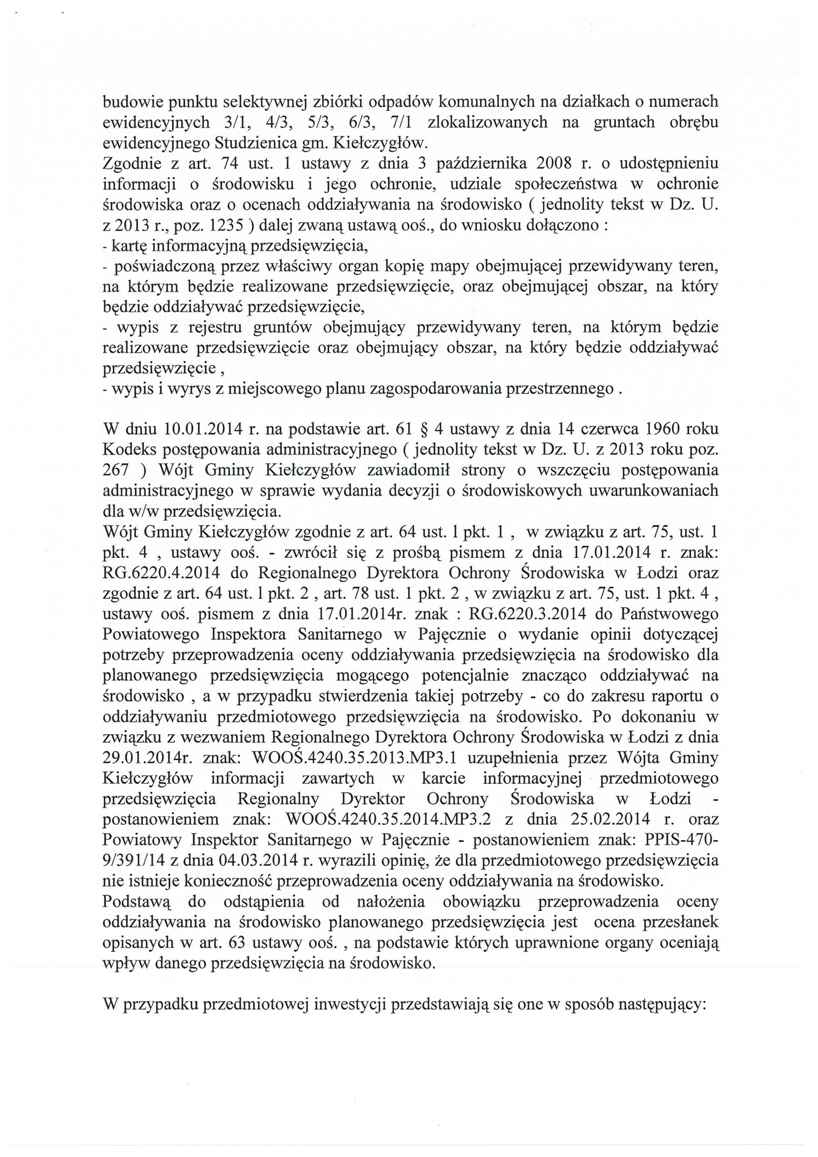 budowie punktu selektywnej zbiórki odpadów komunalnych na działkach o numerach ewidencyjnych 3/1, 4/3, 5/3, 6/3, 7/1 zlokalizowanych na gruntach obrębu ewidencyjnego Studzienica gm. Kiełczygłów.
Zgodnie z art. 74 ust. 1 ustawy z dnia 3 października 2008 r. o udostępnieniu informacji o środowisku i jego ochronie, udziale społeczeństwa w ochronie środowiska oraz o ocenach oddziaływania na środowisko ( jednolity tekst w Dz. U. z 2013 r., poz. 1235 ) dalej zwaną ustawą ooś., do wniosku dołączono :
- kartę informacyjną przedsięwzięcia,
- poświadczoną przez właściwy organ kopię mapy obejmującej przewidywany teren, na którym będzie realizowane przedsięwzięcie, oraz obejmującej obszar, na który będzie oddziaływać przedsięwzięcie,
- wypis z rejestru gruntów obejmujący przewidywany teren, na którym będzie realizowane przedsięwzięcie oraz obejmujący obszar, na który będzie oddziaływać przedsięwzięcie ,
- wypis i wyrys z miejscowego planu zagospodarowania przestrzennego .

W dniu 10.01.2014 r. na podstawie art. 61 § 4 ustawy z dnia 14 czerwca 1960 roku Kodeks postępowania administracyjnego ( jednolity tekst w Dz. U. z 2013 roku poz. 267 ) Wójt Gminy Kiełczygłów zawiadomił strony o wszczęciu postępowania administracyjnego w sprawie wydania decyzji o środowiskowych uwarunkowaniach dla w/w przedsięwzięcia.
Wójt Gminy Kiełczygłów zgodnie z art. 64 ust. l pkt. 1 , w związku z art. 75, ust. 1 pkt. 4 , ustawy ooś. - zwrócił się z prośbą pismem z dnia 17.01.2014 r. znak: RG.6220.4.2014 do Regionalnego Dyrektora Ochrony Środowiska w Łodzi oraz zgodnie z art. 64 ust. l pkt. 2 , art. 78 ust. 1 pkt. 2 , w związku z art. 75, ust. 1 pkt. 4 , ustawy ooś. pismem z dnia 17.01.2014r. znak : RG.6220.3.2014 do Państwowego Powiatowego Inspektora Sanitarnego w Pajęcznie o wydanie opinii dotyczącej potrzeby przeprowadzenia oceny oddziaływania przedsięwzięcia na środowisko dla planowanego przedsięwzięcia mogącego potencjalnie znacząco oddziaływać na środowisko , a w przypadku stwierdzenia takiej potrzeby - co do zakresu raportu o oddziaływaniu przedmiotowego przedsięwzięcia na środowisko. Po dokonaniu w związku z wezwaniem Regionalnego Dyrektora Ochrony Środowiska w Łodzi z dnia 29.01.2014r. znak: WOOŚ.4240.35.2013.MP3.1 uzupełnienia przez Wójta Gminy Kiełczygłów informacji zawartych w karcie informacyjnej przedmiotowego przedsięwzięcia Regionalny Dyrektor Ochrony Środowiska w Łodzi - postanowieniem znak: WOOŚ.4240.35.2014.MP3.2 z dnia 25.02.2014 r. oraz Powiatowy Inspektor Sanitarnego w Pajęcznie - postanowieniem znak: PPIS-470-9/391/14 z dnia 04.03.2014 r. wyrazili opinię, że dla przedmiotowego przedsięwzięcia nie istnieje konieczność przeprowadzenia oceny oddziaływania na środowisko.
Podstawą do odstąpienia od nałożenia obowiązku przeprowadzenia oceny oddziaływania na środowisko planowanego przedsięwzięcia jest ocena przesłanek opisanych w art. 63 ustawy ooś. , na podstawie których uprawnione organy oceniają wpływ danego przedsięwzięcia na środowisko.

W przypadku przedmiotowej inwestycji przedstawiają się one w sposób następujący: